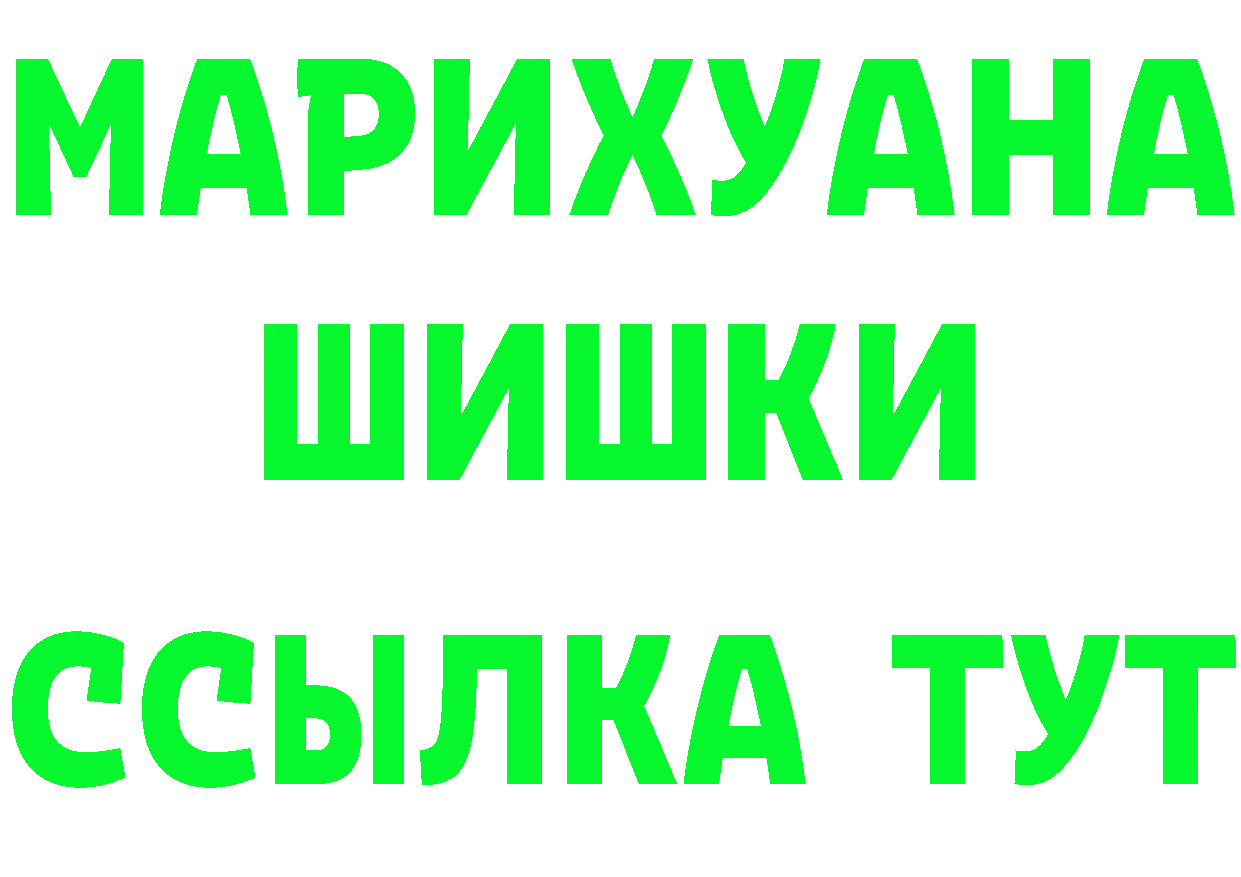 МАРИХУАНА
ШИШКИ
ССЫЛКА ТУТ